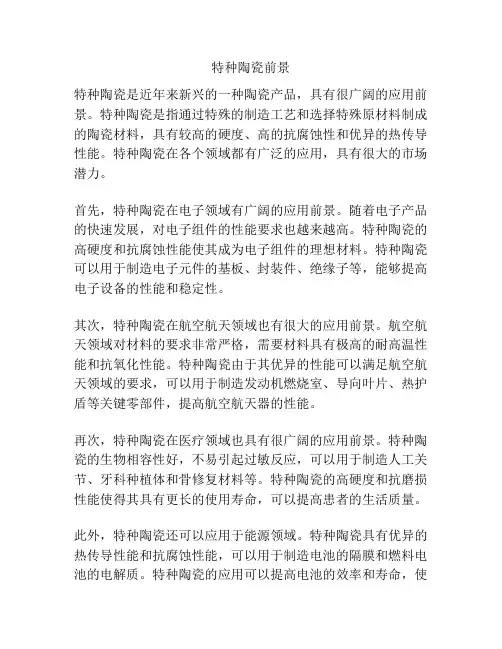 特种陶瓷前景

特种陶瓷是近年来新兴的一种陶瓷产品，具有很广阔的应用前景。特种陶瓷是指通过特殊的制造工艺和选择特殊原材料制成的陶瓷材料，具有较高的硬度、高的抗腐蚀性和优异的热传导性能。特种陶瓷在各个领域都有广泛的应用，具有很大的市场潜力。

首先，特种陶瓷在电子领域有广阔的应用前景。随着电子产品的快速发展，对电子组件的性能要求也越来越高。特种陶瓷的高硬度和抗腐蚀性能使其成为电子组件的理想材料。特种陶瓷可以用于制造电子元件的基板、封装件、绝缘子等，能够提高电子设备的性能和稳定性。

其次，特种陶瓷在航空航天领域也有很大的应用前景。航空航天领域对材料的要求非常严格，需要材料具有极高的耐高温性能和抗氧化性能。特种陶瓷由于其优异的性能可以满足航空航天领域的要求，可以用于制造发动机燃烧室、导向叶片、热护盾等关键零部件，提高航空航天器的性能。

再次，特种陶瓷在医疗领域也具有很广阔的应用前景。特种陶瓷的生物相容性好，不易引起过敏反应，可以用于制造人工关节、牙科种植体和骨修复材料等。特种陶瓷的高硬度和抗磨损性能使得其具有更长的使用寿命，可以提高患者的生活质量。

此外，特种陶瓷还可以应用于能源领域。特种陶瓷具有优异的热传导性能和抗腐蚀性能，可以用于制造电池的隔膜和燃料电池的电解质。特种陶瓷的应用可以提高电池的效率和寿命，使